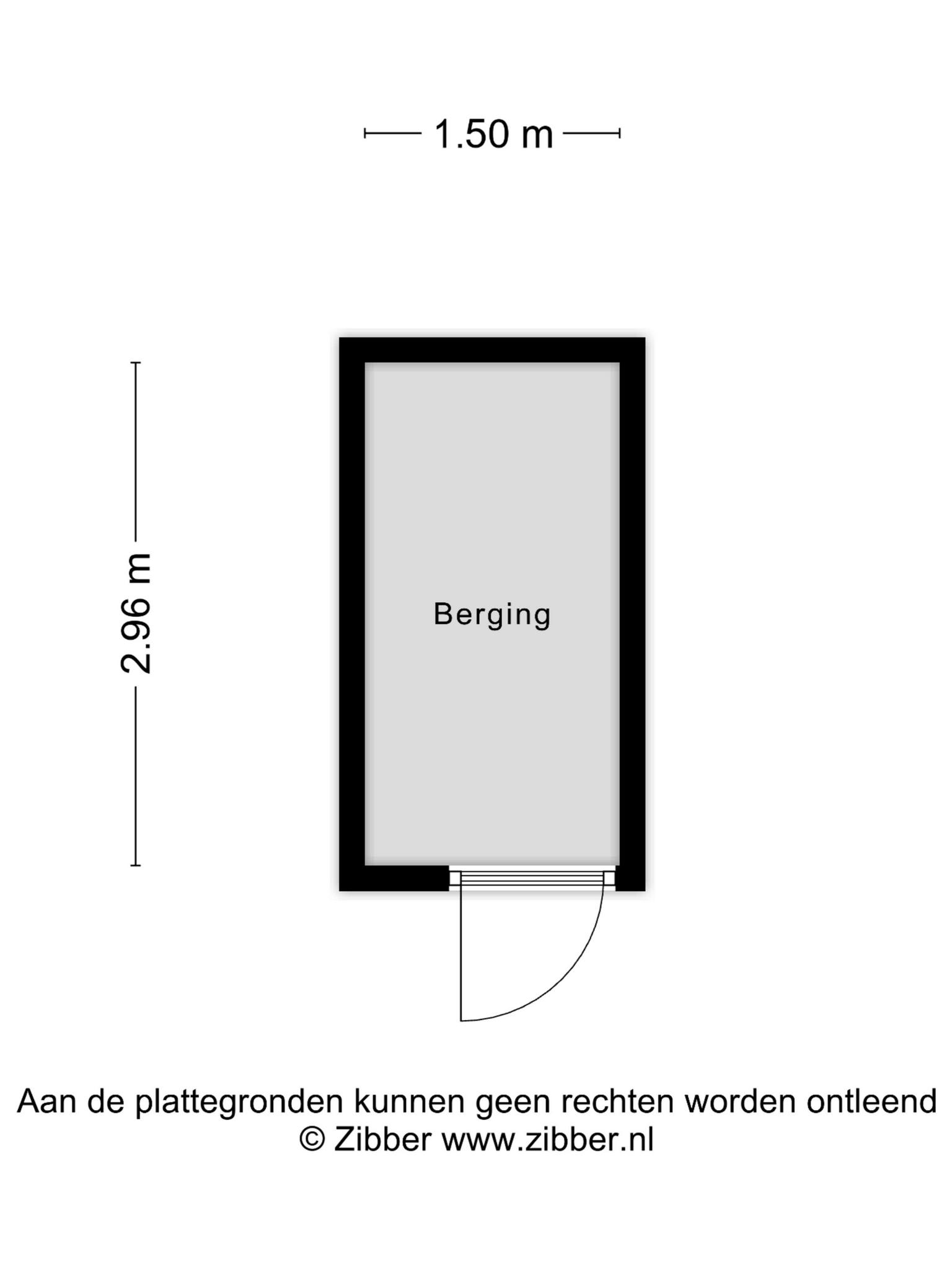 1.50 m

2.96 m

Berging

Aan de plattegronden kunnen geen rechten worden ontleend
© Zibber www.zibber.nl